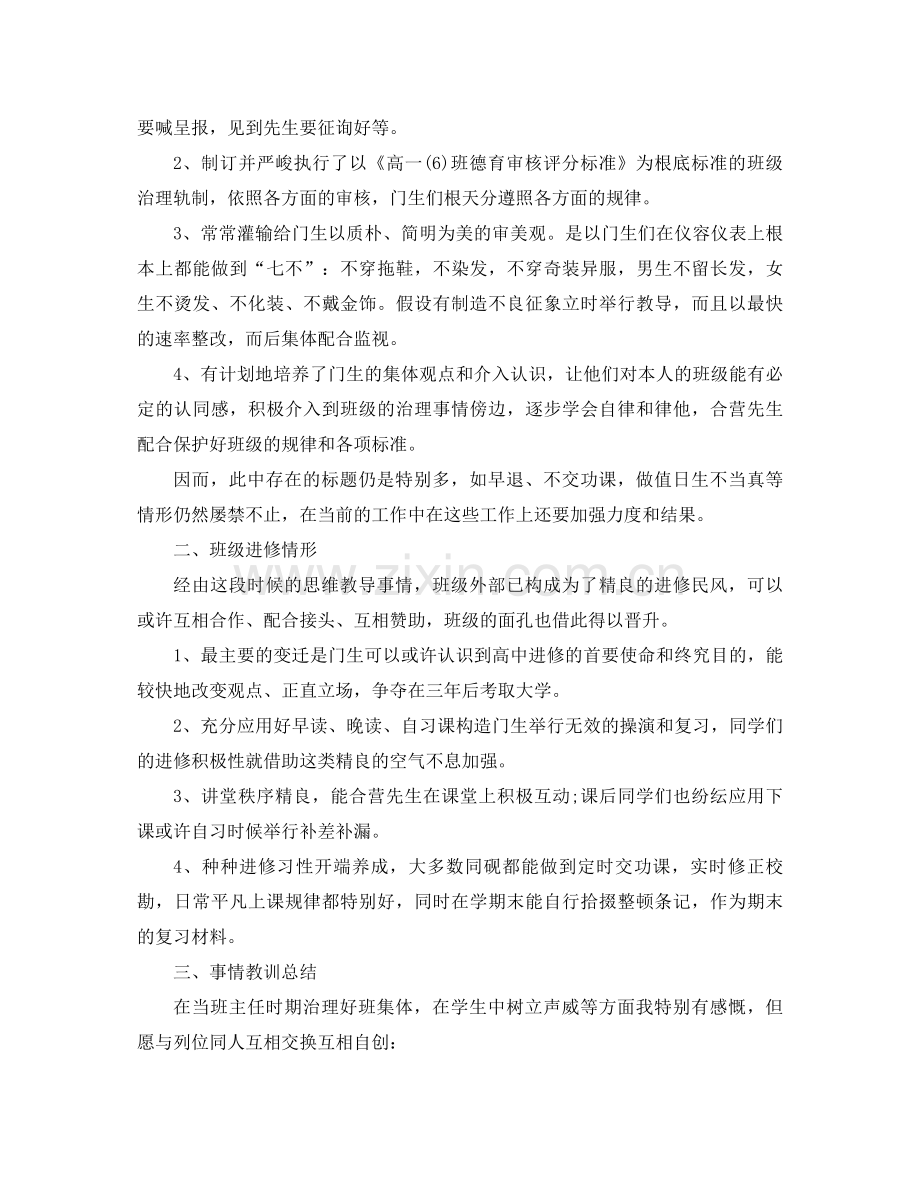 要喊呈报，见到先生要征询好等。

2、制订并严峻执行了以《高一(6)班德育审核评分标准》为根底标准的班级治理轨制，依照各方面的审核，门生们根天分遵照各方面的规律。

3、常常灌输给门生以质朴、简明为美的审美观。是以门生们在仪容仪表上根本上都能做到“七不”：不穿拖鞋，不染发，不穿奇装异服，男生不留长发，女生不烫发、不化装、不戴金饰。假设有制造不良征象立时举行教导，而且以最快的速率整改，而后集体配合监视。

4、有计划地培养了门生的集体观点和介入认识，让他们对本人的班级能有必定的认同感，积极介入到班级的治理事情傍边，逐步学会自律和律他，合营先生配合保护好班级的规律和各项标准。

因而，此中存在的标题仍是特别多，如早退、不交功课，做值日生不当真等情形仍然屡禁不止，在当前的工作中在这些工作上还要加强力度和结果。

二、班级进修情形

经由这段时候的思维教导事情，班级外部已构成为了精良的进修民风，可以或许互相合作、配合接头、互相赞助，班级的面孔也借此得以晋升。

1、最主要的变迁是门生可以或许认识到高中进修的首要使命和终究目的，能较快地改变观点、正直立场，争夺在三年后考取大学。

2、充分应用好早读、晚读、自习课构造门生举行无效的操演和复习，同学们的进修积极性就借助这类精良的空气不息加强。

3、讲堂秩序精良，能合营先生在课堂上积极互动;课后同学们也纷纭应用下课或许自习时候举行补差补漏。

4、种种进修习性开端养成，大多数同砚都能做到定时交功课，实时修正校勘，日常平凡上课规律都特别好，同时在学期末能自行拾掇整顿条记，作为期末的复习材料。

三、事情教训总结

在当班主任时期治理好班集体，在学生中树立声威等方面我特别有感慨，但愿与列位同人互相交换互相自创：

www.zixin.com.cn